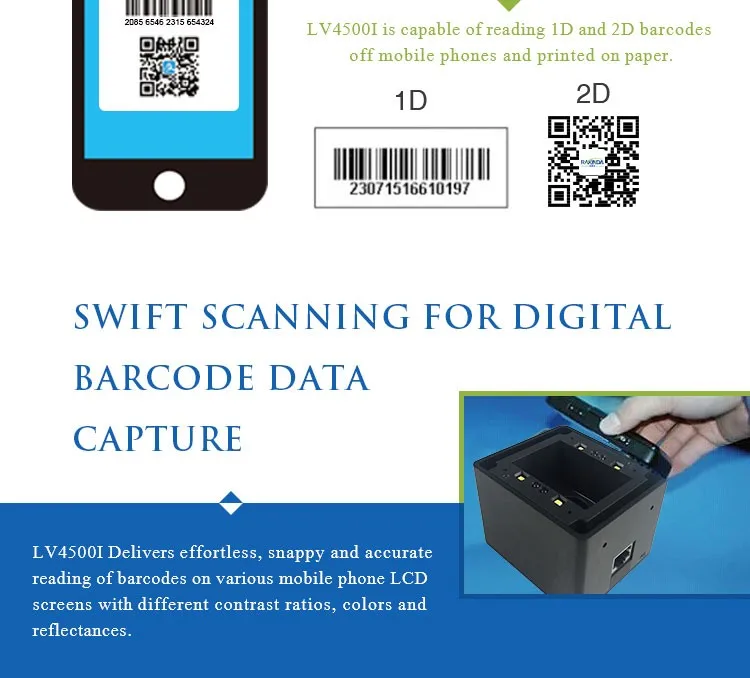 2085 6546 2315 654324

LV4500I is capable of reading 1D and 2D barcodes off mobile phones and printed on paper.

1D

23071516610197

2D

SWIFT SCANNING FOR DIGITAL BARCODE DATA CAPTURE

LV4500I Delivers effortless, snappy and accurate reading of barcodes on various mobile phone LCD screens with different contrast ratios, colors and reflectances.